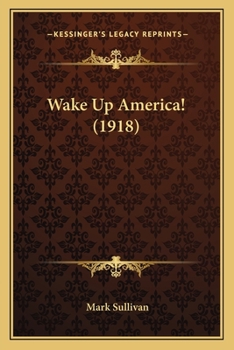 —KESSINGER'S LEGACY REPRINTS—

Wake Up America!
(1918)

Mark Sullivan